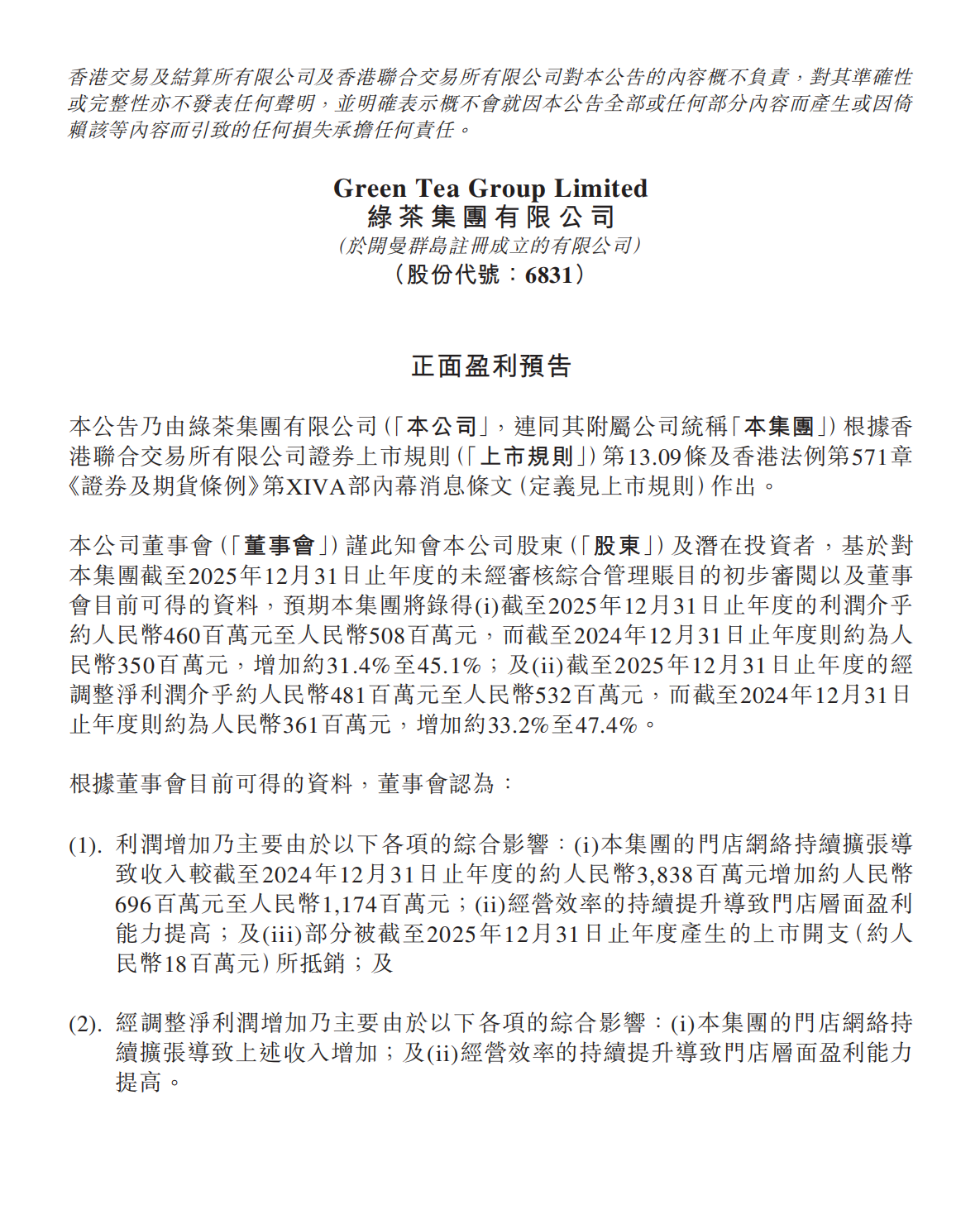 香港交易及結算所有限公司及香港聯合交易所有限公司對本公告的內容概不負責，對其準確性或完整性亦不發表任何聲明，並明確表示概不會就因本公告全部或任何部分內容而產生或因倚賴該等內容而引致的任何損失承擔任何責任。

Green Tea Group Limited
綠茶集團有限公司
(於開曼群島註冊成立的有限公司)
(股份代號：6831)

正面盈利預告

本公告乃由綠茶集團有限公司(「本公司」，連同其附屬公司統稱「本集團」)根據香港聯合交易所有限公司證券上市規則(「上市規則」)第13.09條及香港法例第571章《證券及期貨條例》第XIVA部內幕消息條文(定義見上市規則)作出。

本公司董事會(「董事會」)謹此知會本公司股東(「股東」)及潛在投資者，基於對本集團截至2025年12月31日止年度的未經審核綜合管理賬目的初步審閱以及董事會目前可得的資料，預期本集團將錄得(i)截至2025年12月31日止年度的利潤介乎約人民幣460百萬元至人民幣508百萬元，而截至2024年12月31日止年度則約為人民幣350百萬元，增加約31.4%至45.1%；及(ii)截至2025年12月31日止年度的經調整淨利潤介乎約人民幣481百萬元至人民幣532百萬元，而截至2024年12月31日止年度則約為人民幣361百萬元，增加約33.2%至47.4%。

根據董事會目前可得的資料，董事會認為：

(1). 利潤增加乃主要由於以下各項的綜合影響：(i)本集團的門店網絡持續擴張導致收入較截至2024年12月31日止年度的約人民幣3,838百萬元增加約人民幣696百萬元至人民幣1,174百萬元；(ii)經營效率的持續提升導致門店層面盈利能力提高；及(iii)部分被截至2025年12月31日止年度產生的上市開支(約人民幣18百萬元)所抵銷；及

(2). 經調整淨利潤增加乃主要由於以下各項的綜合影響：(i)本集團的門店網絡持續擴張導致上述收入增加；及(ii)經營效率的持續提升導致門店層面盈利能力提高。